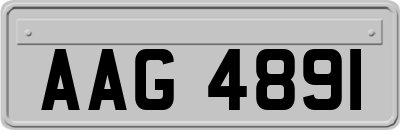 AAG 4891